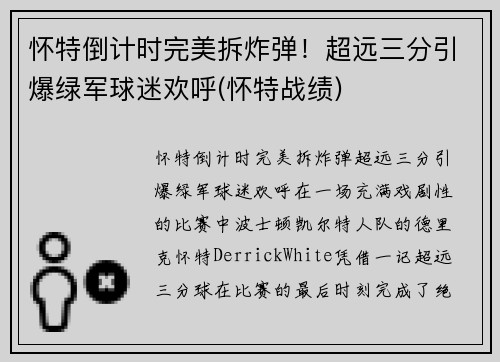 怀特倒计时完美拆炸弹！超远三分引爆绿军球迷欢呼(怀特战绩)

怀特倒计时完美拆炸弹超远三分引爆绿军球迷欢呼在一场充满戏剧性的比赛中波士顿凯尔特人队的德里克怀特DerrickWhite凭借一记超远三分球在比赛的最后时刻完成了绝